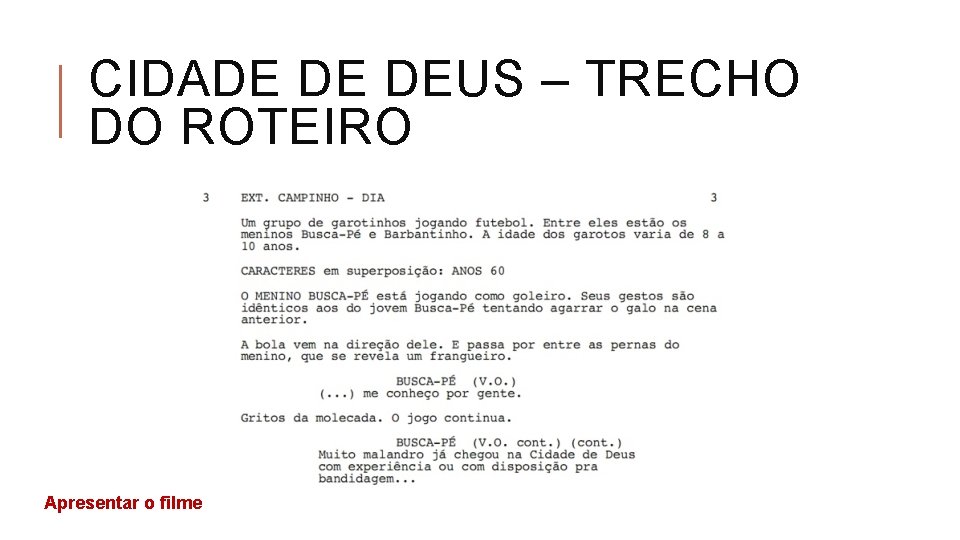 CIDADE DE DEUS – TRECHO DO ROTEIRO

3 EXT. CAMPINHO - DIA 3

Um grupo de garotinhos jogando futebol. Entre eles estão os meninos Busca-Pé e Barbantinho. A idade dos garotos varia de 8 a 10 anos.

CARACTERES em superposição: ANOS 60

O MENINO BUSCA-PÉ está jogando como goleiro. Seus gestos são idênticos aos do jovem Busca-Pé tentando agarrar o galo na cena anterior.

A bola vem na direção dele. E passa por entre as pernas do menino, que se revela um frangueiro.

BUSCA-PÉ (V.O.)
(...) me conheço por gente.

Gritos da molecada. O jogo continua.

BUSCA-PÉ (V.O. cont.) (cont.)
Muito malandro já chegou na Cidade de Deus com experiência ou com disposição pra bandidagem...

Apresentar o filme